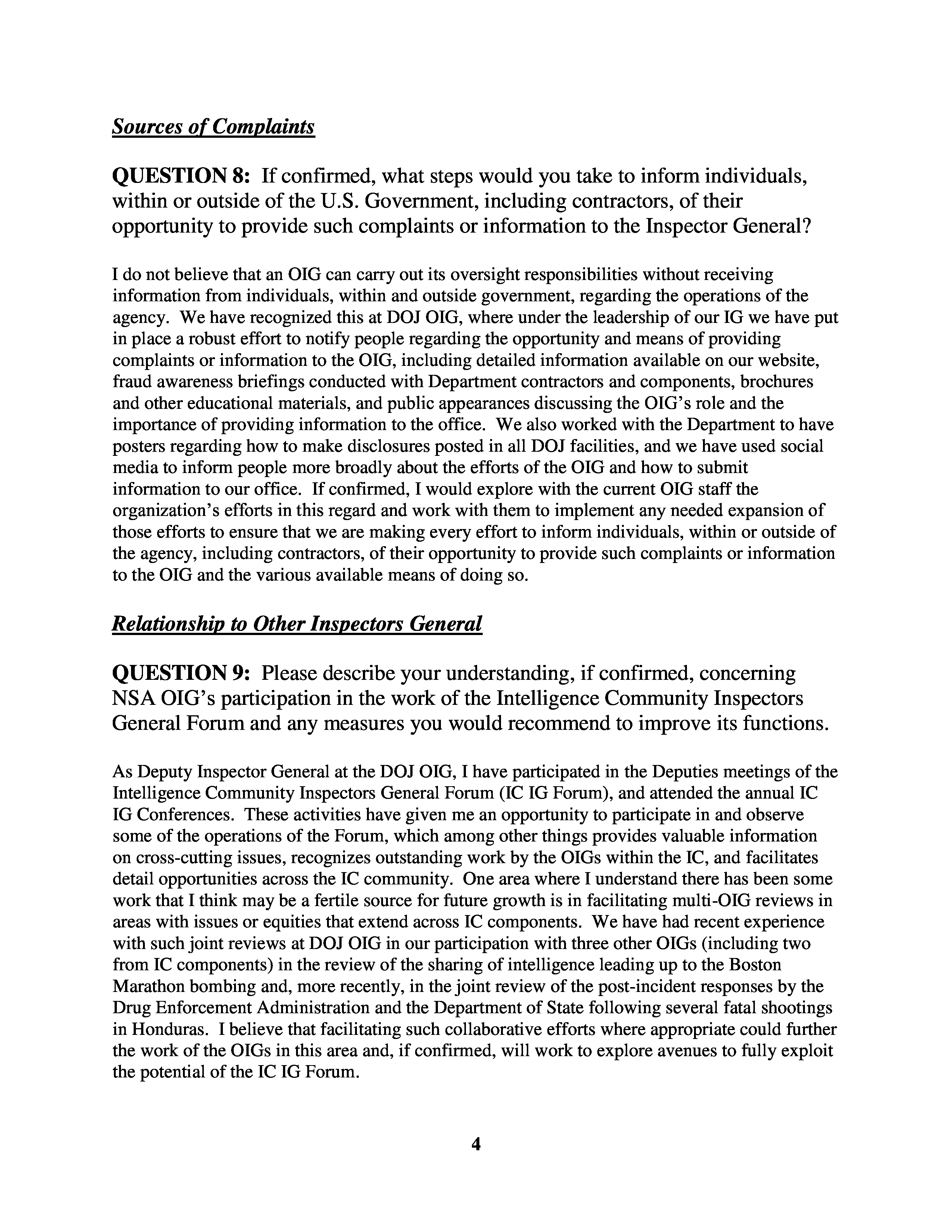 Sources of Complaints

QUESTION 8: If confirmed, what steps would you take to inform individuals, within or outside of the U.S. Government, including contractors, of their opportunity to provide such complaints or information to the Inspector General?

I do not believe that an OIG can carry out its oversight responsibilities without receiving information from individuals, within and outside government, regarding the operations of the agency. We have recognized this at DOJ OIG, where under the leadership of our IG we have put in place a robust effort to notify people regarding the opportunity and means of providing complaints or information to the OIG, including detailed information available on our website, fraud awareness briefings conducted with Department contractors and components, brochures and other educational materials, and public appearances discussing the OIG's role and the importance of providing information to the office. We also worked with the Department to have posters regarding how to make disclosures posted in all DOJ facilities, and we have used social media to inform people more broadly about the efforts of the OIG and how to submit information to our office. If confirmed, I would explore with the current OIG staff the organization's efforts in this regard and work with them to implement any needed expansion of those efforts to ensure that we are making every effort to inform individuals, within or outside of the agency, including contractors, of their opportunity to provide such complaints or information to the OIG and the various available means of doing so.

Relationship to Other Inspectors General

QUESTION 9: Please describe your understanding, if confirmed, concerning NSA OIG's participation in the work of the Intelligence Community Inspectors General Forum and any measures you would recommend to improve its functions.

As Deputy Inspector General at the DOJ OIG, I have participated in the Deputies meetings of the Intelligence Community Inspectors General Forum (IC IG Forum), and attended the annual IC IG Conferences. These activities have given me an opportunity to participate in and observe some of the operations of the Forum, which among other things provides valuable information on cross-cutting issues, recognizes outstanding work by the OIGs within the IC, and facilitates detail opportunities across the IC community. One area where I understand there has been some work that I think may be a fertile source for future growth is in facilitating multi-OIG reviews in areas with issues or equities that extend across IC components. We have had recent experience with such joint reviews at DOJ OIG in our participation with three other OIGs (including two from IC components) in the review of the sharing of intelligence leading up to the Boston Marathon bombing and, more recently, in the joint review of the post-incident responses by the Drug Enforcement Administration and the Department of State following several fatal shootings in Honduras. I believe that facilitating such collaborative efforts where appropriate could further the work of the OIGs in this area and, if confirmed, will work to explore avenues to fully exploit the potential of the IC IG Forum.

4